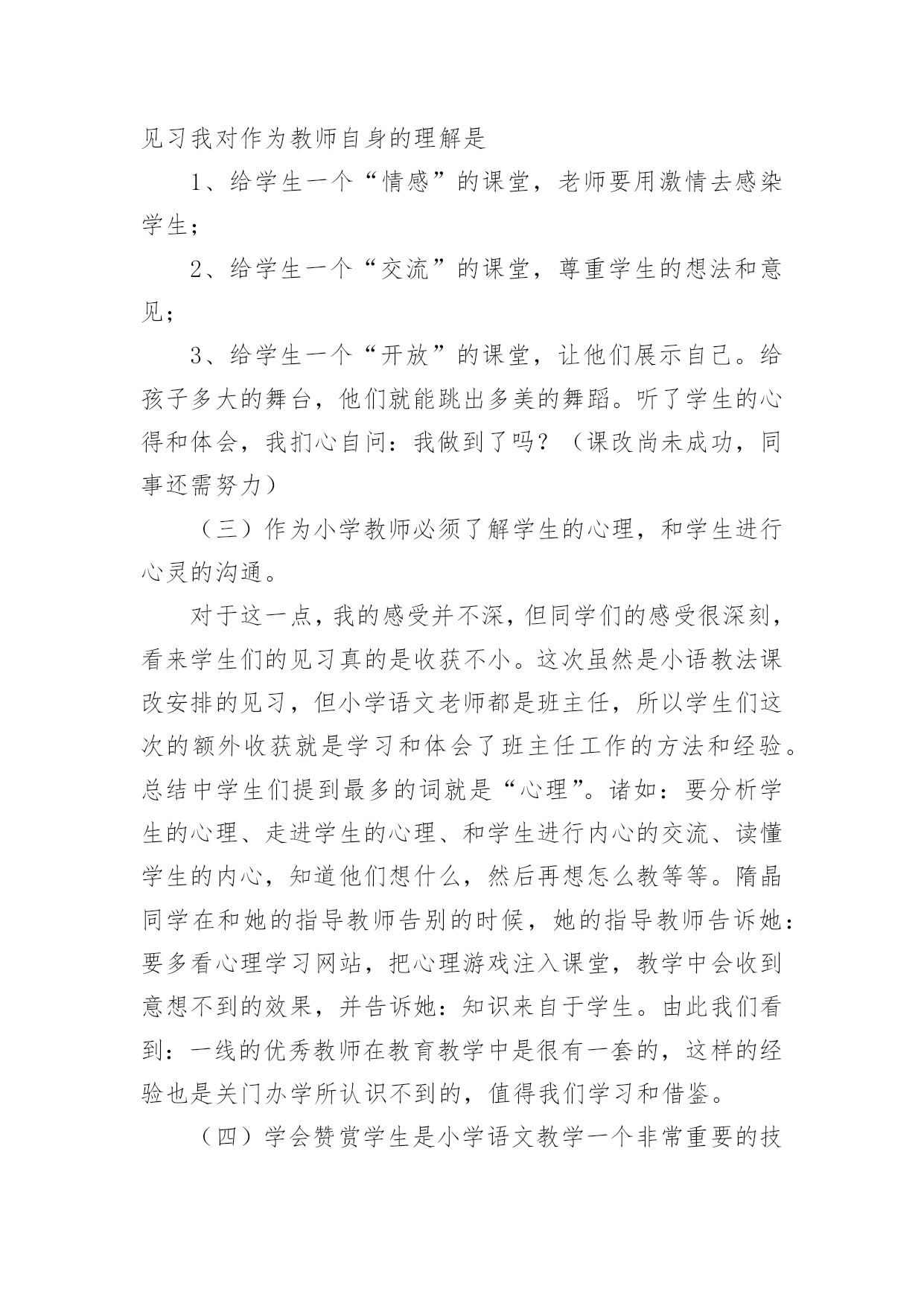 见习我对作为教师自身的理解是

1、给学生一个“情感”的课堂，老师要用激情去感染学生；

2、给学生一个“交流”的课堂，尊重学生的想法和意见；

3、给学生一个“开放”的课堂，让他们展示自己。给孩子多大的舞台，他们就能跳出多美的舞蹈。听了学生的心得和体会，我扪心自问：我做到了吗？（课改尚未成功，同事还需努力）

（三）作为小学教师必须了解学生的心理，和学生进行心灵的沟通。

对于这一点，我的感受并不深，但同学们的感受很深刻，看来学生们的见习真的是收获不小。这次虽然是小语教法课改安排的见习，但小学语文老师都是班主任，所以学生们这次的额外收获就是学习和体会了班主任工作的方法和经验。总结中学生们提到最多的词就是“心理”。诸如：要分析学生的心理、走进学生的心理、和学生进行内心的交流、读懂学生的内心，知道他们想什么，然后再想怎么教等等。隋晶同学在和她的指导教师告别的时候，她的指导教师告诉她：要多看心理学习网站，把心理游戏注入课堂，教学中会收到意想不到的效果，并告诉她：知识来自于学生。由此我们看到：一线的优秀教师在教育教学中是很有一套的，这样的经验也是关门办学所认识不到的，值得我们学习和借鉴。

（四）学会赞赏学生是小学语文教学一个非常重要的技